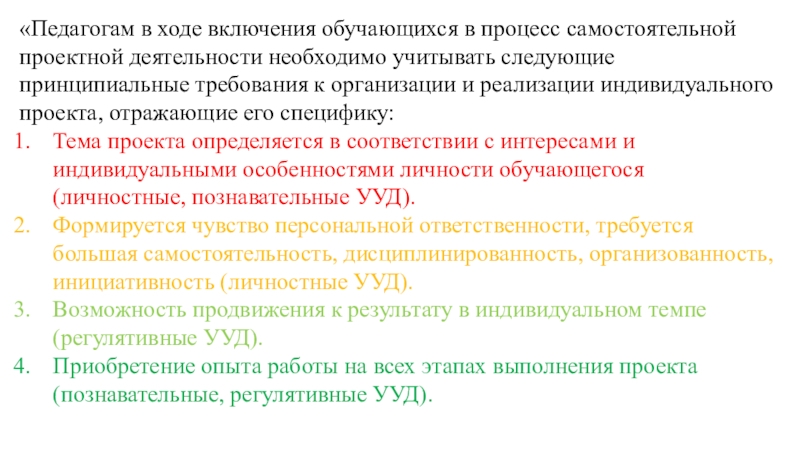 «Педагогам в ходе включения обучающихся в процесс самостоятельной проектной деятельности необходимо учитывать следующие принципиальные требования к организации и реализации индивидуального проекта, отражающие его специфику:

1. Тема проекта определяется в соответствии с интересами и индивидуальными особенностями личности обучающегося (личностные, познавательные УУД).
2. Формируется чувство персональной ответственности, требуется большая самостоятельность, дисциплинированность, организованность, инициативность (личностные УУД).
3. Возможность продвижения к результату в индивидуальном темпе (регулятивные УУД).
4. Приобретение опыта работы на всех этапах выполнения проекта (познавательные, регулятивные УУД).